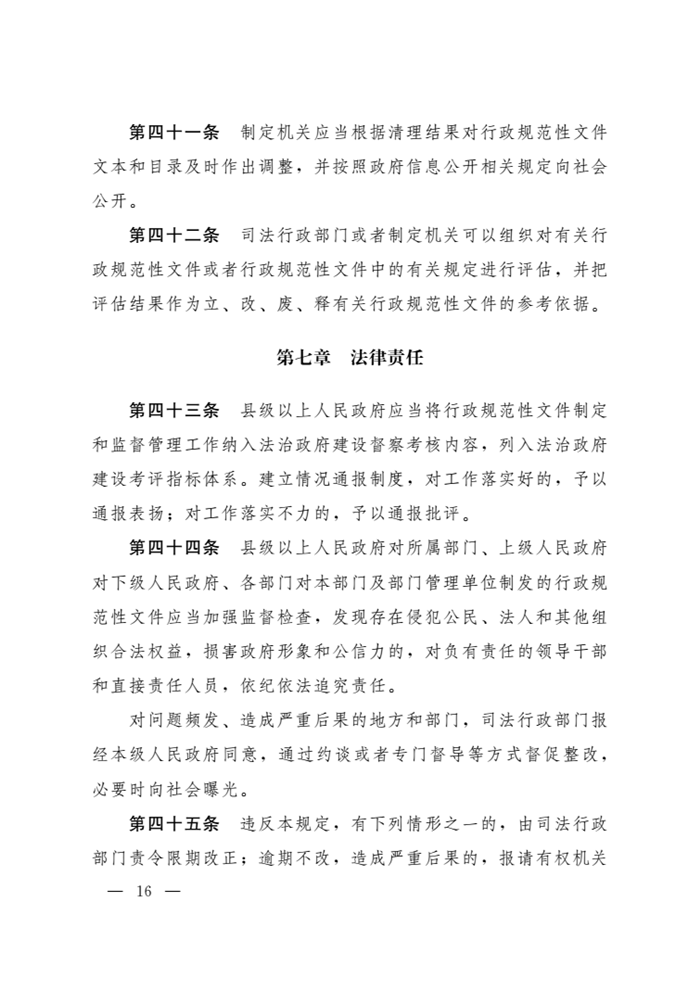 第四十一条　制定机关应当根据清理结果对行政规范性文件文本和目录及时作出调整，并按照政府信息公开相关规定向社会公开。

第四十二条　司法行政部门或者制定机关可以组织对有关行政规范性文件或者行政规范性文件中的有关规定进行评估，并把评估结果作为立、改、废、释有关行政规范性文件的参考依据。

第七章　法律责任

第四十三条　县级以上人民政府应当将行政规范性文件制定和监督管理工作纳入法治政府建设督察考核内容，列入法治政府建设考评指标体系。建立情况通报制度，对工作落实好的，予以通报表扬；对工作落实不力的，予以通报批评。

第四十四条　县级以上人民政府对所属部门、上级人民政府对下级人民政府、各部门对本部门及部门管理单位制发的行政规范性文件应当加强监督检查，发现存在侵犯公民、法人和其他组织合法权益，损害政府形象和公信力的，对负有责任的领导干部和直接责任人员，依纪依法追究责任。

对问题频发、造成严重后果的地方和部门，司法行政部门报经本级人民政府同意，通过约谈或者专门督导等方式督促整改，必要时向社会曝光。

第四十五条　违反本规定，有下列情形之一的，由司法行政部门责令限期改正；逾期不改，造成严重后果的，报请有权机关

— 16 —